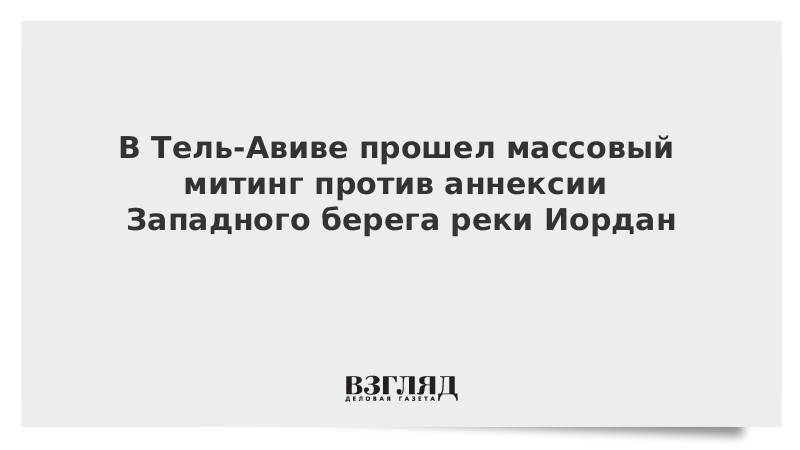 В Тель-Авиве прошел массовый митинг против аннексии Западного берега реки Иордан

ВЗГЛЯД
ДЕЛОВАЯ ГАЗЕТА